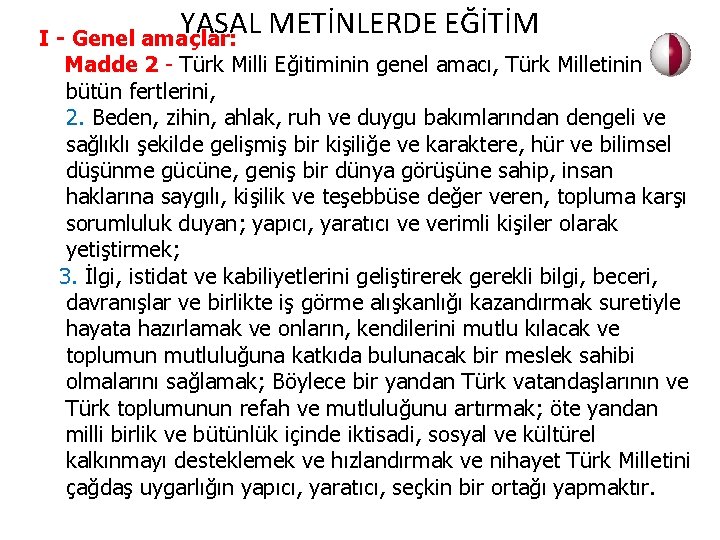 YASAL METİNLERDE EĞİTİM

I - Genel amaçlar:

Madde 2 - Türk Milli Eğitiminin genel amacı, Türk Milletinin bütün fertlerini,

2. Beden, zihin, ahlak, ruh ve duygu bakımlarından dengeli ve sağlıklı şekilde gelişmiş bir kişiliğe ve karaktere, hür ve bilimsel düşünme gücüne, geniş bir dünya görüşüne sahip, insan haklarına saygılı, kişilik ve teşebbüse değer veren, topluma karşı sorumluluk duyan; yapıcı, yaratıcı ve verimli kişiler olarak yetiştirmek;

3. İlgi, istidat ve kabiliyetlerini geliştirerek gerekli bilgi, beceri, davranışlar ve birlikte iş görme alışkanlığı kazandırmak suretiyle hayata hazırlamak ve onların, kendilerini mutlu kılacak ve toplumun mutluluğuna katkıda bulunacak bir meslek sahibi olmalarını sağlamak; Böylece bir yandan Türk vatandaşlarının ve Türk toplumunun refah ve mutluluğunu artırmak; öte yandan milli birlik ve bütünlük içinde iktisadi, sosyal ve kültürel kalkınmayı desteklemek ve hızlandırmak ve nihayet Türk Milletini çağdaş uygarlığın yapıcı, yaratıcı, seçkin bir ortağı yapmaktır.